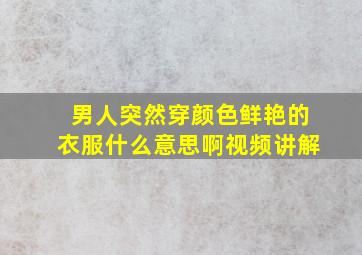 男人突然穿颜色鲜艳的衣服什么意思啊视频讲解